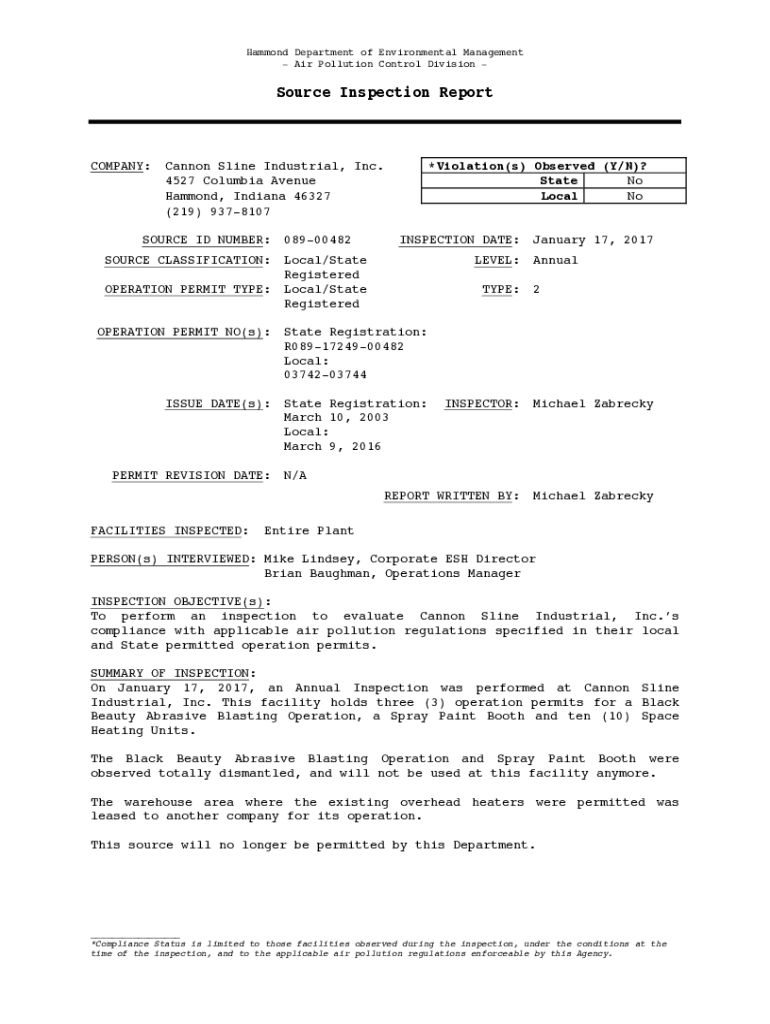 Hammond Department of Environmental Management
– Air Pollution Control Division –

Source Inspection Report

COMPANY: Cannon Sline Industrial, Inc.
4527 Columbia Avenue
Hammond, Indiana 46327
(219) 937-8107

| *Violation(s) Observed (Y/N)? | |
|---|---|
| State | No |
| Local | No |

SOURCE ID NUMBER: 089-00482

INSPECTION DATE: January 17, 2017

SOURCE CLASSIFICATION: Local/State Registered

LEVEL: Annual

OPERATION PERMIT TYPE: Local/State Registered

TYPE: 2

OPERATION PERMIT NO(s): State Registration: R089-17249-00482 Local: 03742-03744

ISSUE DATE(s): State Registration: March 10, 2003 Local: March 9, 2016

INSPECTOR: Michael Zabrecky

PERMIT REVISION DATE: N/A

REPORT WRITTEN BY: Michael Zabrecky

FACILITIES INSPECTED: Entire Plant

PERSON(s) INTERVIEWED: Mike Lindsey, Corporate ESH Director
Brian Baughman, Operations Manager

INSPECTION OBJECTIVE(s):
To perform an inspection to evaluate Cannon Sline Industrial, Inc.'s compliance with applicable air pollution regulations specified in their local and State permitted operation permits.

SUMMARY OF INSPECTION:
On January 17, 2017, an Annual Inspection was performed at Cannon Sline Industrial, Inc. This facility holds three (3) operation permits for a Black Beauty Abrasive Blasting Operation, a Spray Paint Booth and ten (10) Space Heating Units.

The Black Beauty Abrasive Blasting Operation and Spray Paint Booth were observed totally dismantled, and will not be used at this facility anymore.

The warehouse area where the existing overhead heaters were permitted was leased to another company for its operation.

This source will no longer be permitted by this Department.

*Compliance Status is limited to those facilities observed during the inspection, under the conditions at the time of the inspection, and to the applicable air pollution regulations enforceable by this Agency.